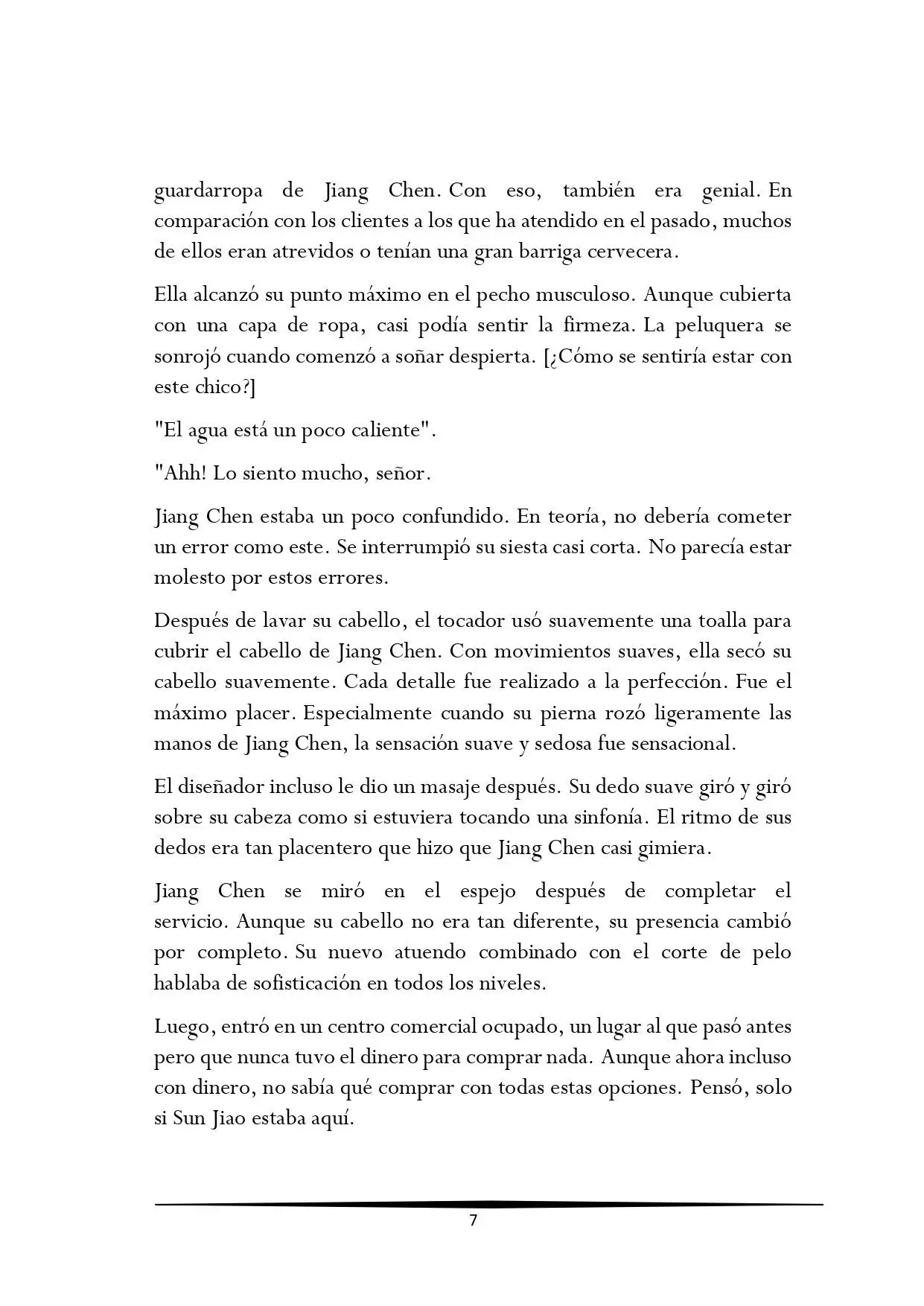 guardarropa de Jiang Chen. Con eso, también era genial. En comparación con los clientes a los que ha atendido en el pasado, muchos de ellos eran atrevidos o tenían una gran barriga cervecera.

Ella alcanzó su punto máximo en el pecho musculoso. Aunque cubierta con una capa de ropa, casi podía sentir la firmeza. La peluquera se sonrojó cuando comenzó a soñar despierta. [¿Cómo se sentiría estar con este chico?]

"El agua está un poco caliente".

"Ahh! Lo siento mucho, señor.

Jiang Chen estaba un poco confundido. En teoría, no debería cometer un error como este. Se interrumpió su siesta casi corta. No parecía estar molesto por estos errores.

Después de lavar su cabello, el tocador usó suavemente una toalla para cubrir el cabello de Jiang Chen. Con movimientos suaves, ella secó su cabello suavemente. Cada detalle fue realizado a la perfección. Fue el máximo placer. Especialmente cuando su pierna rozó ligeramente las manos de Jiang Chen, la sensación suave y sedosa fue sensacional.

El diseñador incluso le dio un masaje después. Su dedo suave giró y giró sobre su cabeza como si estuviera tocando una sinfonía. El ritmo de sus dedos era tan placentero que hizo que Jiang Chen casi gimiera.

Jiang Chen se miró en el espejo después de completar el servicio. Aunque su cabello no era tan diferente, su presencia cambió por completo. Su nuevo atuendo combinado con el corte de pelo hablaba de sofisticación en todos los niveles.

Luego, entró en un centro comercial ocupado, un lugar al que pasó antes pero que nunca tuvo el dinero para comprar nada. Aunque ahora incluso con dinero, no sabía qué comprar con todas estas opciones. Pensó, solo si Sun Jiao estaba aquí.

7